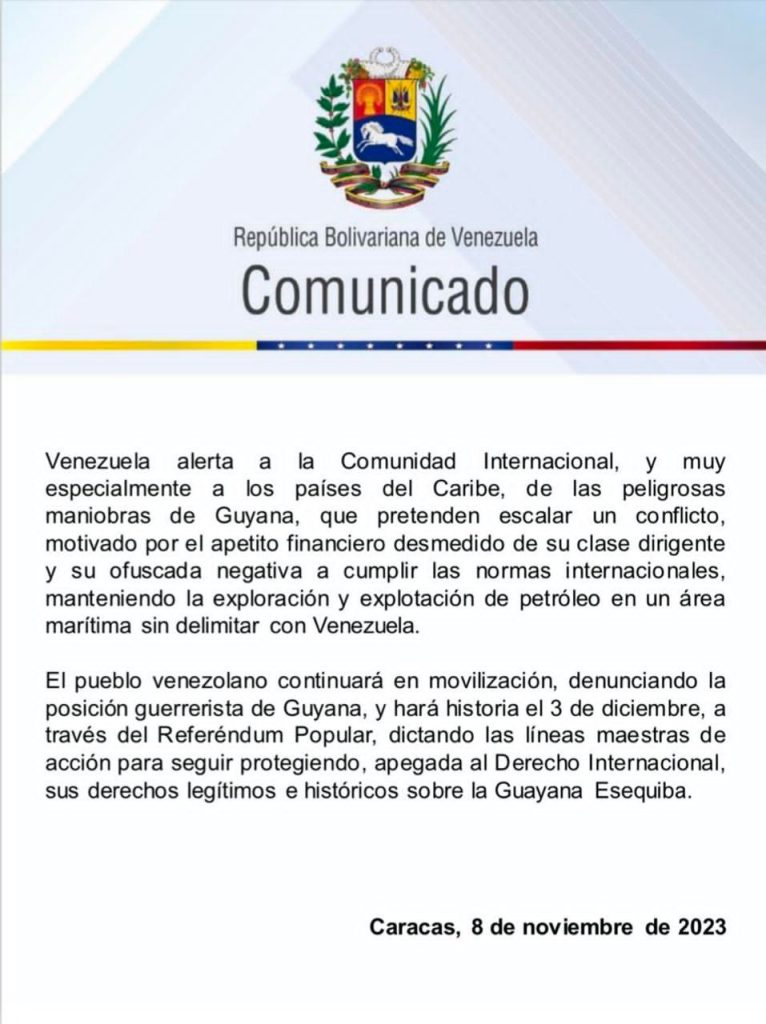 República Bolivariana de Venezuela
Comunicado

Venezuela alerta a la Comunidad Internacional, y muy especialmente a los países del Caribe, de las peligrosas maniobras de Guyana, que pretenden escalar un conflicto, motivado por el apetito financiero desmedido de su clase dirigente y su ofuscada negativa a cumplir las normas internacionales, manteniendo la exploración y explotación de petróleo en un área marítima sin delimitar con Venezuela.

El pueblo venezolano continuará en movilización, denunciando la posición guerrerista de Guyana, y hará historia el 3 de diciembre, a través del Referéndum Popular, dictando las líneas maestras de acción para seguir protegiendo, apegada al Derecho Internacional, sus derechos legítimos e históricos sobre la Guayana Esequiba.

Caracas, 8 de noviembre de 2023